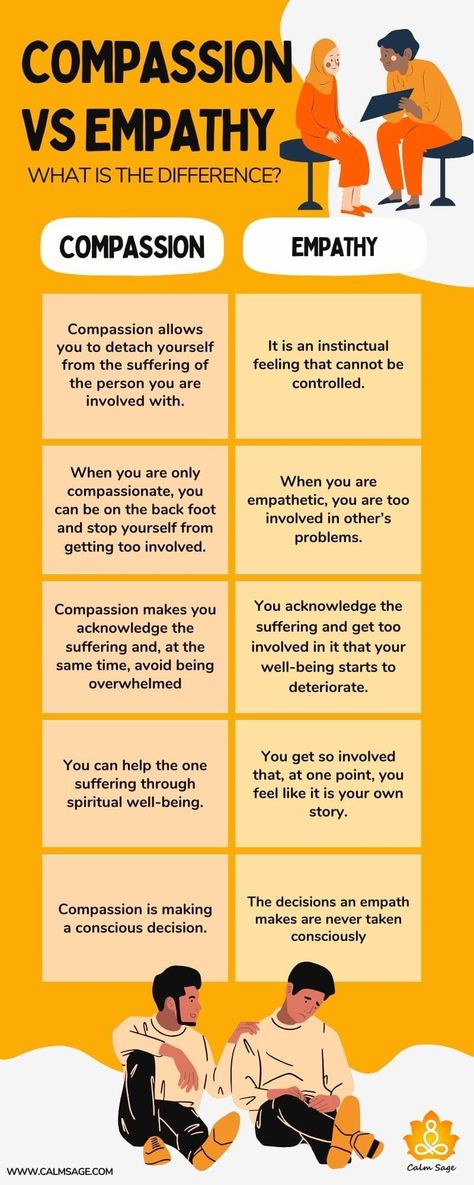 COMPASSION VS EMPATHY

WHAT IS THE DIFFERENCE?

| COMPASSION | EMPATHY |
|---|---|
| Compassion allows you to detach yourself from the suffering of the person you are involved with. | It is an instinctual feeling that cannot be controlled. |
| When you are only compassionate, you can be on the back foot and stop yourself from getting too involved. | When you are empathetic, you are too involved in other's problems. |
| Compassion makes you acknowledge the suffering and, at the same time, avoid being overwhelmed | You acknowledge the suffering and get too involved in it that your well-being starts to deteriorate. |
| You can help the one suffering through spiritual well-being. | You get so involved that, at one point, you feel like it is your own story. |
| Compassion is making a conscious decision. | The decisions an empath makes are never taken consciously |

WWW.CALMSAGE.COM

Calm Sage